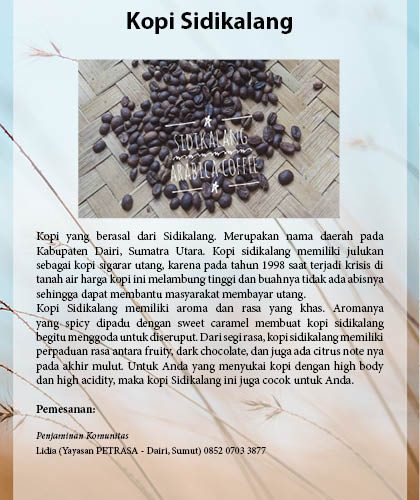 Kopi Sidikalang

SIDIKALANG
ARABICA COFFEE

Kopi yang berasal dari Sidikalang. Merupakan nama daerah pada Kabupaten Dairi, Sumatra Utara. Kopi sidikalang memiliki julukan sebagai kopi sigarar utang, karena pada tahun 1998 saat terjadi krisis di tanah air harga kopi ini melambung tinggi dan buahnya tidak ada abisnya sehingga dapat membantu masyarakat membayar utang.
Kopi Sidikalang memiliki aroma dan rasa yang khas. Aromanya yang spicy dipadu dengan sweet caramel membuat kopi sidikalang begitu menggoda untuk diseruput. Dari segi rasa, kopi sidikalang memiliki perpaduan rasa antara fruity, dark chocolate, dan juga ada citrus note nya pada akhir mulut. Untuk Anda yang menyukai kopi dengan high body dan high acidity, maka kopi Sidikalang ini juga cocok untuk Anda.

Pemesanan:

Penjaminan Komunitas
Lidia (Yayasan PETRASA - Dairi, Sumut) 0852 0703 3877